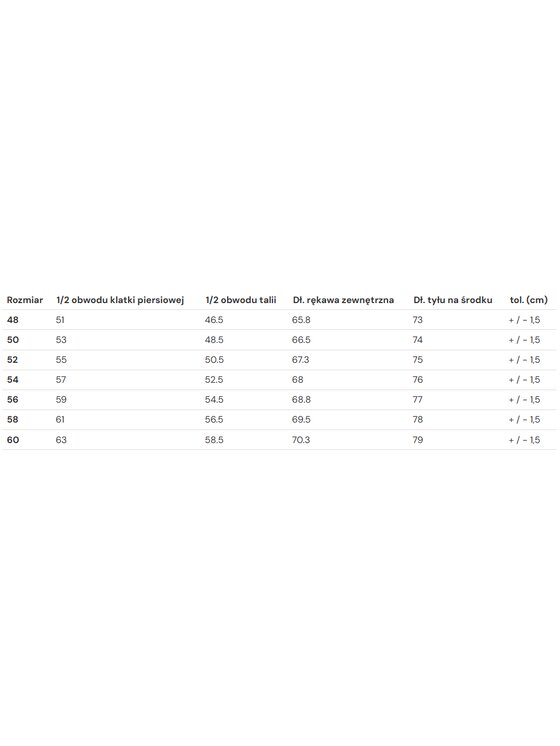 | Rozmiar | 1/2 obwodu klatki piersiowej | 1/2 obwodu talii | Dł. rękawa zewnętrzna | Dł. tyłu na środku | tol. (cm) |
|---|---|---|---|---|---|
| 48 | 51 | 46.5 | 65.8 | 73 | + / - 1,5 |
| 50 | 53 | 48.5 | 66.5 | 74 | + / - 1,5 |
| 52 | 55 | 50.5 | 67.3 | 75 | + / - 1,5 |
| 54 | 57 | 52.5 | 68 | 76 | + / - 1,5 |
| 56 | 59 | 54.5 | 68.8 | 77 | + / - 1,5 |
| 58 | 61 | 56.5 | 69.5 | 78 | + / - 1,5 |
| 60 | 63 | 58.5 | 70.3 | 79 | + / - 1,5 |